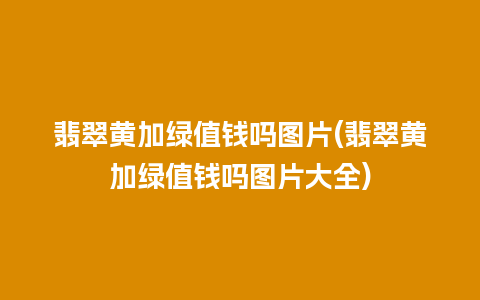 翡翠黄加绿值钱吗图片(翡翠黄加绿值钱吗图片大全)